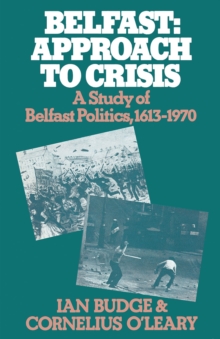 BELFAST: APPROACH TO CRISIS

A Study of Belfast Politics, 1613-1970

IAN BUDGE & CORNELIUS O'LEARY